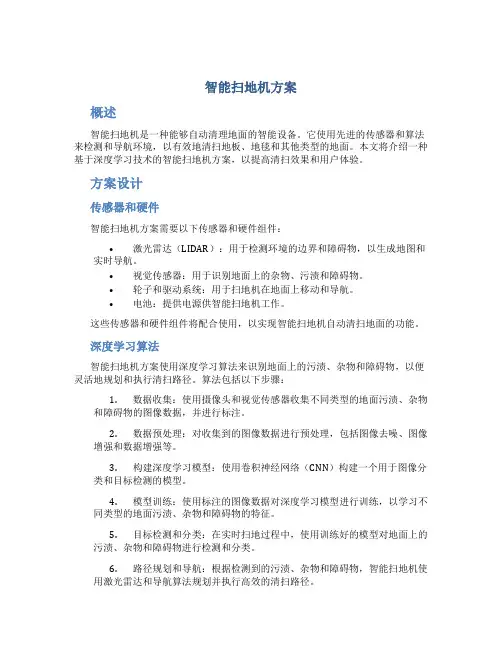 智能扫地机方案

概述

智能扫地机是一种能够自动清理地面的智能设备。它使用先进的传感器和算法来检测和导航环境，以有效地清扫地板、地毯和其他类型的地面。本文将介绍一种基于深度学习技术的智能扫地机方案，以提高清扫效果和用户体验。

方案设计

传感器和硬件

智能扫地机方案需要以下传感器和硬件组件：

• 激光雷达（LIDAR）：用于检测环境的边界和障碍物，以生成地图和实时导航。
• 视觉传感器：用于识别地面上的杂物、污渍和障碍物。
• 轮子和驱动系统：用于扫地机在地面上移动和导航。
• 电池：提供电源供智能扫地机工作。

这些传感器和硬件组件将配合使用，以实现智能扫地机自动清扫地面的功能。

深度学习算法

智能扫地机方案使用深度学习算法来识别地面上的污渍、杂物和障碍物，以便灵活地规划和执行清扫路径。算法包括以下步骤：

1. 数据收集：使用摄像头和视觉传感器收集不同类型的地面污渍、杂物和障碍物的图像数据，并进行标注。

2. 数据预处理：对收集到的图像数据进行预处理，包括图像去噪、图像增强和数据增强等。

3. 构建深度学习模型：使用卷积神经网络（CNN）构建一个用于图像分类和目标检测的模型。

4. 模型训练：使用标注的图像数据对深度学习模型进行训练，以学习不同类型的地面污渍、杂物和障碍物的特征。

5. 目标检测和分类：在实时扫地过程中，使用训练好的模型对地面上的污渍、杂物和障碍物进行检测和分类。

6. 路径规划和导航：根据检测到的污渍、杂物和障碍物，智能扫地机使用激光雷达和导航算法规划并执行高效的清扫路径。